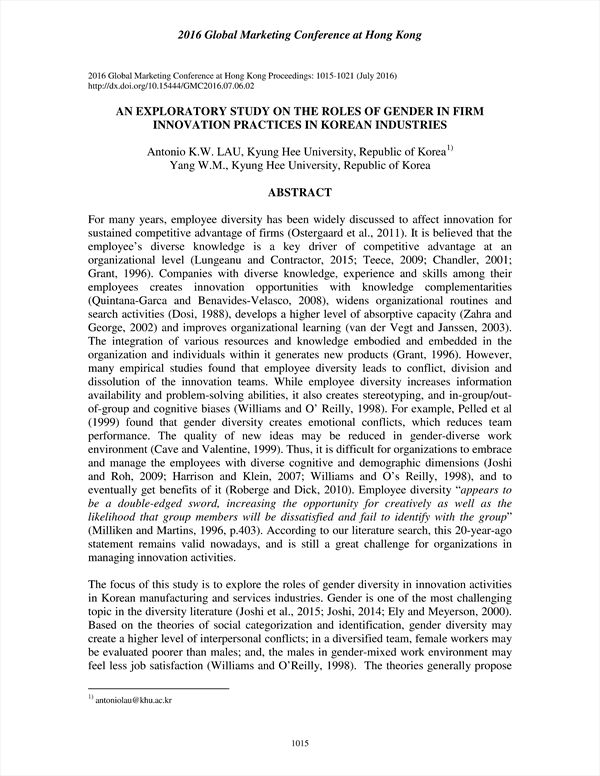 2016 Global Marketing Conference at Hong Kong

2016 Global Marketing Conference at Hong Kong Proceedings: 1015-1021 (July 2016)
http://dx.doi.org/10.15444/GMC2016.07.06.02

AN EXPLORATORY STUDY ON THE ROLES OF GENDER IN FIRM INNOVATION PRACTICES IN KOREAN INDUSTRIES

Antonio K.W. LAU, Kyung Hee University, Republic of Korea$^{1)}$
Yang W.M., Kyung Hee University, Republic of Korea

ABSTRACT

For many years, employee diversity has been widely discussed to affect innovation for sustained competitive advantage of firms (Ostergaard et al., 2011). It is believed that the employee's diverse knowledge is a key driver of competitive advantage at an organizational level (Lungeanu and Contractor, 2015; Teece, 2009; Chandler, 2001; Grant, 1996). Companies with diverse knowledge, experience and skills among their employees creates innovation opportunities with knowledge complementarities (Quintana-Garca and Benavides-Velasco, 2008), widens organizational routines and search activities (Dosi, 1988), develops a higher level of absorptive capacity (Zahra and George, 2002) and improves organizational learning (van der Vegt and Janssen, 2003). The integration of various resources and knowledge embodied and embedded in the organization and individuals within it generates new products (Grant, 1996). However, many empirical studies found that employee diversity leads to conflict, division and dissolution of the innovation teams. While employee diversity increases information availability and problem-solving abilities, it also creates stereotyping, and in-group/out-of-group and cognitive biases (Williams and O' Reilly, 1998). For example, Pelled et al (1999) found that gender diversity creates emotional conflicts, which reduces team performance. The quality of new ideas may be reduced in gender-diverse work environment (Cave and Valentine, 1999). Thus, it is difficult for organizations to embrace and manage the employees with diverse cognitive and demographic dimensions (Joshi and Roh, 2009; Harrison and Klein, 2007; Williams and O's Reilly, 1998), and to eventually get benefits of it (Roberge and Dick, 2010). Employee diversity "appears to be a double-edged sword, increasing the opportunity for creatively as well as the likelihood that group members will be dissatisfied and fail to identify with the group" (Milliken and Martins, 1996, p.403). According to our literature search, this 20-year-ago statement remains valid nowadays, and is still a great challenge for organizations in managing innovation activities.

The focus of this study is to explore the roles of gender diversity in innovation activities in Korean manufacturing and services industries. Gender is one of the most challenging topic in the diversity literature (Joshi et al., 2015; Joshi, 2014; Ely and Meyerson, 2000). Based on the theories of social categorization and identification, gender diversity may create a higher level of interpersonal conflicts; in a diversified team, female workers may be evaluated poorer than males; and, the males in gender-mixed work environment may feel less job satisfaction (Williams and O'Reilly, 1998). The theories generally propose

$^{1)}$ antoniolau@khu.ac.kr

1015